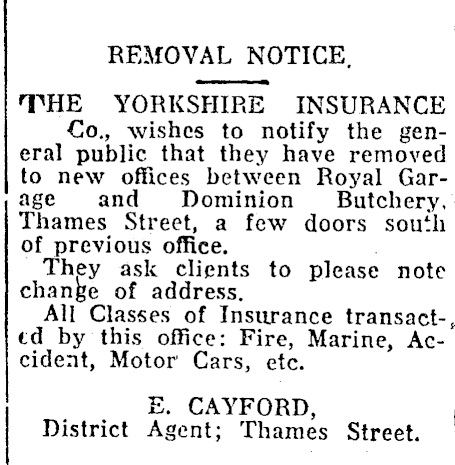 REMOVAL NOTICE.

THE YORKSHIRE INSURANCE Co., wishes to notify the general public that they have removed to new offices between Royal Garage and Dominion Butchery, Thames Street, a few doors south of previous office.

They ask clients to please note change of address.

All Classes of Insurance transacted by this office: Fire, Marine, Accident, Motor Cars, etc.

E. CAYFORD,
District Agent; Thames Street.